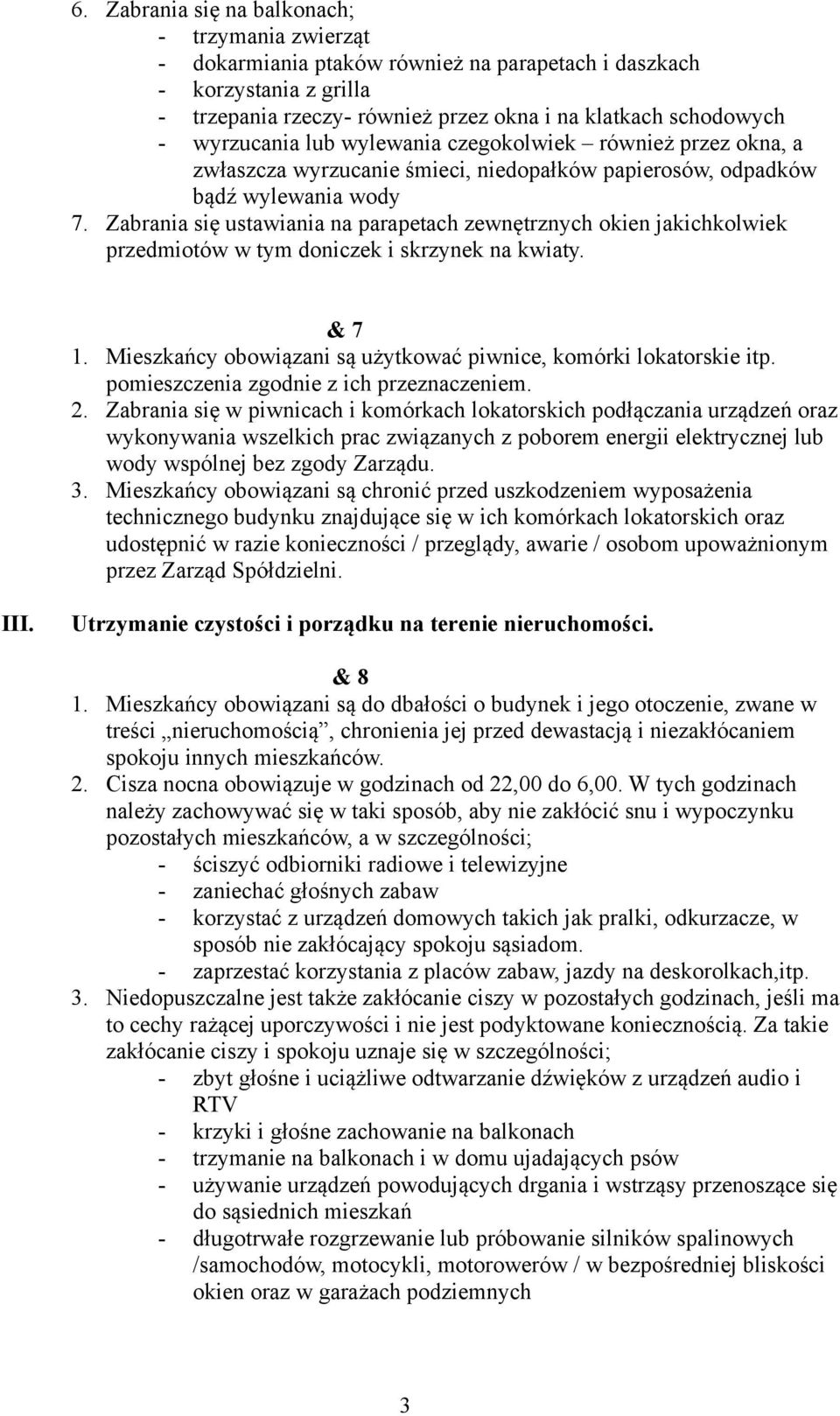 6. Zabrania się na balkonach;
- trzymania zwierząt
- dokarmiania ptaków również na parapetach i daszkach
- korzystania z grilla
- trzepania rzeczy- również przez okna i na klatkach schodowych
- wyrzucania lub wylewania czegokolwiek – również przez okna, a zwłaszcza wyrzucanie śmieci, niedopałków papierosów, odpadków bądź wylewania wody
7. Zabrania się ustawiania na parapetach zewnętrznych okien jakichkolwiek przedmiotów w tym doniczek i skrzynek na kwiaty.

& 7
1. Mieszkańcy obowiązani są użytkować piwnice, komórki lokatorskie itp. pomieszczenia zgodnie z ich przeznaczeniem.
2. Zabrania się w piwnicach i komórkach lokatorskich podłączania urządzeń oraz wykonywania wszelkich prac związanych z poborem energii elektrycznej lub wody wspólnej bez zgody Zarządu.
3. Mieszkańcy obowiązani są chronić przed uszkodzeniem wyposażenia technicznego budynku znajdujące się w ich komórkach lokatorskich oraz udostępnić w razie konieczności / przeglądy, awarie / osobom upoważnionym przez Zarząd Spółdzielni.

III. Utrzymanie czystości i porządku na terenie nieruchomości.

& 8
1. Mieszkańcy obowiązani są do dbałości o budynek i jego otoczenie, zwane w treści „nieruchomością”, chronienia jej przed dewastacją i niezakłócaniem spokoju innych mieszkańców.
2. Cisza nocna obowiązuje w godzinach od 22,00 do 6,00. W tych godzinach należy zachowywać się w taki sposób, aby nie zakłócić snu i wypoczynku pozostałych mieszkańców, a w szczególności;
- ściszyć odbiorniki radiowe i telewizyjne
- zaniechać głośnych zabaw
- korzystać z urządzeń domowych takich jak pralki, odkurzacze, w sposób nie zakłócający spokoju sąsiadom.
- zaprzestać korzystania z placów zabaw, jazdy na deskorolkach,itp.
3. Niedopuszczalne jest także zakłócanie ciszy w pozostałych godzinach, jeśli ma to cechy rażącej uporczywości i nie jest podyktowane koniecznością. Za takie zakłócanie ciszy i spokoju uznaje się w szczególności;
- zbyt głośne i uciążliwe odtwarzanie dźwięków z urządzeń audio i RTV
- krzyki i głośne zachowanie na balkonach
- trzymanie na balkonach i w domu ujadających psów
- używanie urządzeń powodujących drgania i wstrząsy przenoszące się do sąsiednich mieszkań
- długotrwałe rozgrzewanie lub próbowanie silników spalinowych /samochodów, motocykli, motorowerów / w bezpośredniej bliskości okien oraz w garażach podziemnych

3